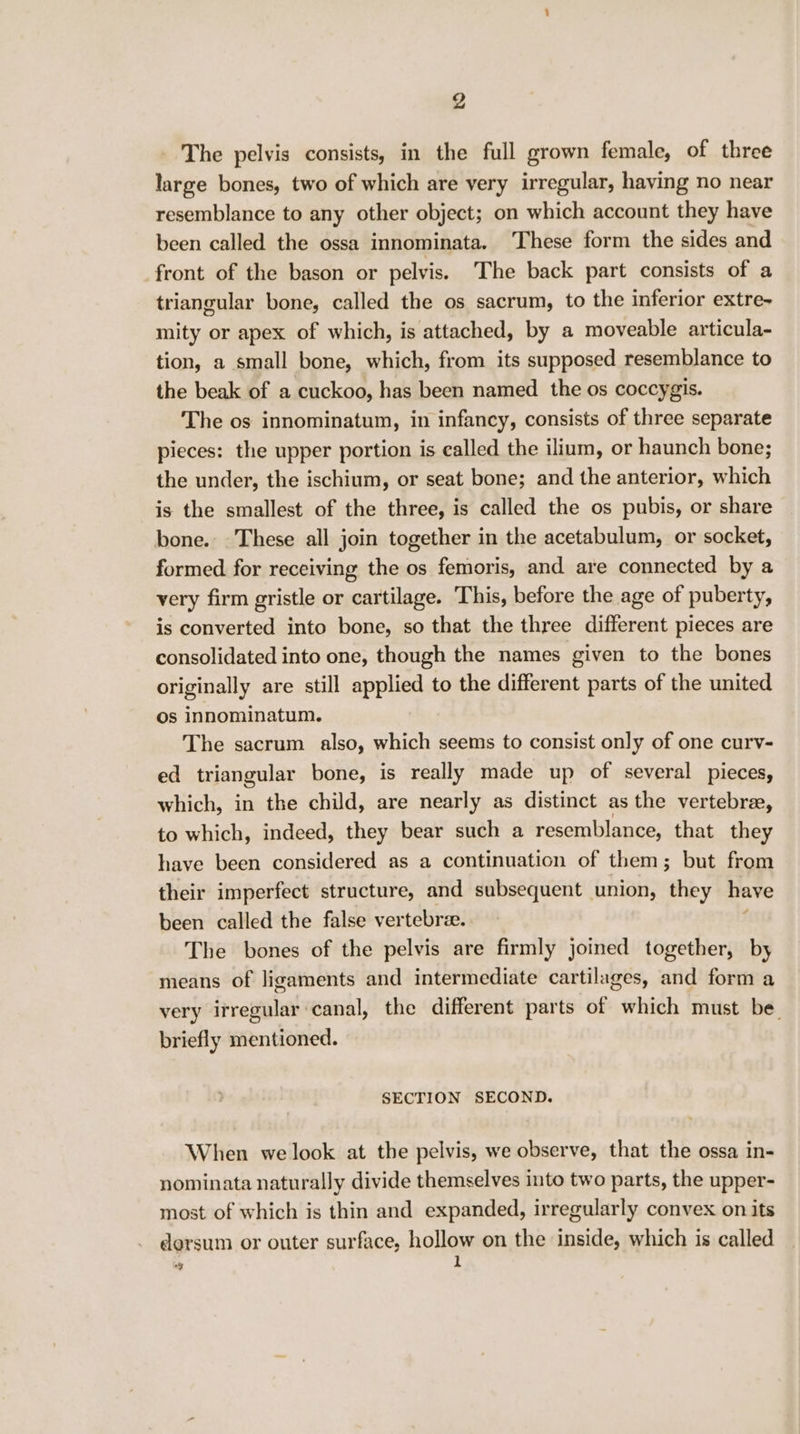 2

The pelvis consists, in the full grown female, of three large bones, two of which are very irregular, having no near resemblance to any other object; on which account they have been called the ossa innominata. These form the sides and front of the bason or pelvis. The back part consists of a triangular bone, called the os sacrum, to the inferior extremity or apex of which, is attached, by a moveable articulation, a small bone, which, from its supposed resemblance to the beak of a cuckoo, has been named the os coccygis.

The os innominatum, in infancy, consists of three separate pieces: the upper portion is called the ilium, or haunch bone; the under, the ischium, or seat bone; and the anterior, which is the smallest of the three, is called the os pubis, or share bone. These all join together in the acetabulum, or socket, formed for receiving the os femoris, and are connected by a very firm gristle or cartilage. This, before the age of puberty, is converted into bone, so that the three different pieces are consolidated into one, though the names given to the bones originally are still applied to the different parts of the united os innominatum.

The sacrum also, which seems to consist only of one curved triangular bone, is really made up of several pieces, which, in the child, are nearly as distinct as the vertebræ, to which, indeed, they bear such a resemblance, that they have been considered as a continuation of them; but from their imperfect structure, and subsequent union, they have been called the false vertebræ.

The bones of the pelvis are firmly joined together, by means of ligaments and intermediate cartilages, and form a very irregular canal, the different parts of which must be briefly mentioned.

SECTION SECOND.

When we look at the pelvis, we observe, that the ossa innominata naturally divide themselves into two parts, the uppermost of which is thin and expanded, irregularly convex on its dorsum or outer surface, hollow on the inside, which is called
1